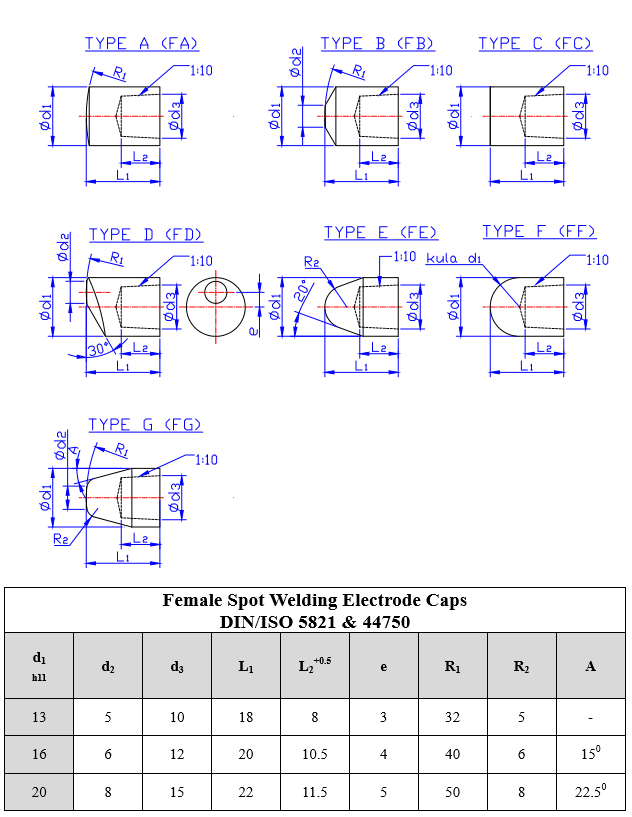 TYPE A (FA)
$R_1$
1:10
$\phi d1$
$\phi d3$
$L_2$
$L_1$

TYPE B (FB)
$\phi d2$
$R_1$
1:10
$\phi d1$
$\phi d3$
$L_2$
$L_1$

TYPE C (FC)
1:10
$\phi d1$
$\phi d3$
$L_2$
$L_1$

TYPE D (FD)
$\phi d2$
$R_1$
1:10
$\phi d1$
$\phi d3$
30°
$L_2$
$L_1$
e

TYPE E (FE)
$R_2$
1:10
20°
$\phi d1$
$\phi d3$
$L_2$
$L_1$

TYPE F (FF)
kula $d_1$
1:10
$\phi d1$
$\phi d3$
$L_2$
$L_1$

TYPE G (FG)
$\phi d2$
A
$R_1$
1:10
$\phi d1$
$\phi d3$
$R_2$
$L_2$
$L_1$

Female Spot Welding Electrode Caps
DIN/ISO 5821 & 44750

| $d_1$ h11 | $d_2$ | $d_3$ | $L_1$ | $L_2^{+0.5}$ | e | $R_1$ | $R_2$ | A |
|---|---|---|---|---|---|---|---|---|
| 13 | 5 | 10 | 18 | 8 | 3 | 32 | 5 | - |
| 16 | 6 | 12 | 20 | 10.5 | 4 | 40 | 6 | $15^0$ |
| 20 | 8 | 15 | 22 | 11.5 | 5 | 50 | 8 | $22.5^0$ |